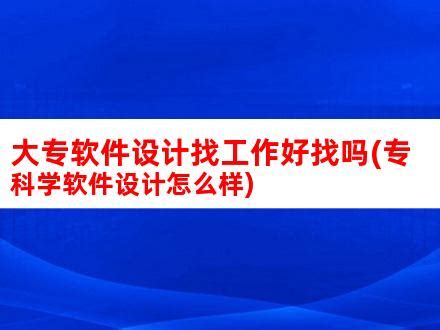 大专软件设计找工作好找吗(专科学软件设计怎么样)